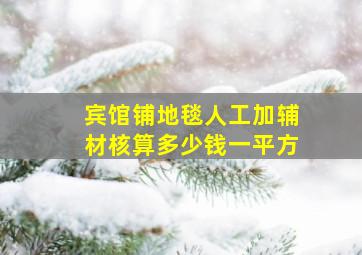 宾馆铺地毯人工加辅材核算多少钱一平方